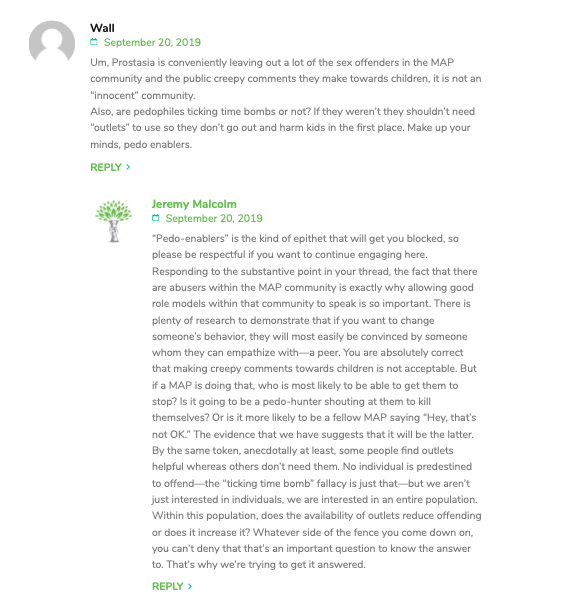 Wall

September 20, 2019

Um, Prostasia is conveniently leaving out a lot of the sex offenders in the MAP community and the public creepy comments they make towards children, it is not an "innocent" community.
Also, are pedophiles ticking time bombs or not? If they weren't they shouldn't need "outlets" to use so they don't go out and harm kids in the first place. Make up your minds, pedo enablers.

REPLY ›

Jeremy Malcolm

September 20, 2019

"Pedo-enablers" is the kind of epithet that will get you blocked, so please be respectful if you want to continue engaging here.
Responding to the substantive point in your thread, the fact that there are abusers within the MAP community is exactly why allowing good role models within that community to speak is so important. There is plenty of research to demonstrate that if you want to change someone's behavior, they will most easily be convinced by someone whom they can empathize with—a peer. You are absolutely correct that making creepy comments towards children is not acceptable. But if a MAP is doing that, who is most likely to be able to get them to stop? Is it going to be a pedo-hunter shouting at them to kill themselves? Or is it more likely to be a fellow MAP saying "Hey, that's not OK." The evidence that we have suggests that it will be the latter.
By the same token, anecdotally at least, some people find outlets helpful whereas others don't need them. No individual is predestined to offend—the "ticking time bomb" fallacy is just that—but we aren't just interested in individuals, we are interested in an entire population. Within this population, does the availability of outlets reduce offending or does it increase it? Whatever side of the fence you come down on, you can't deny that that's an important question to know the answer to. That's why we're trying to get it answered.

REPLY ›